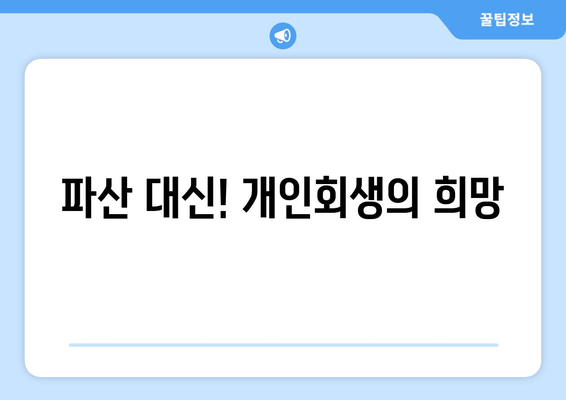 꿀팁정보

파산 대신! 개인회생의 희망